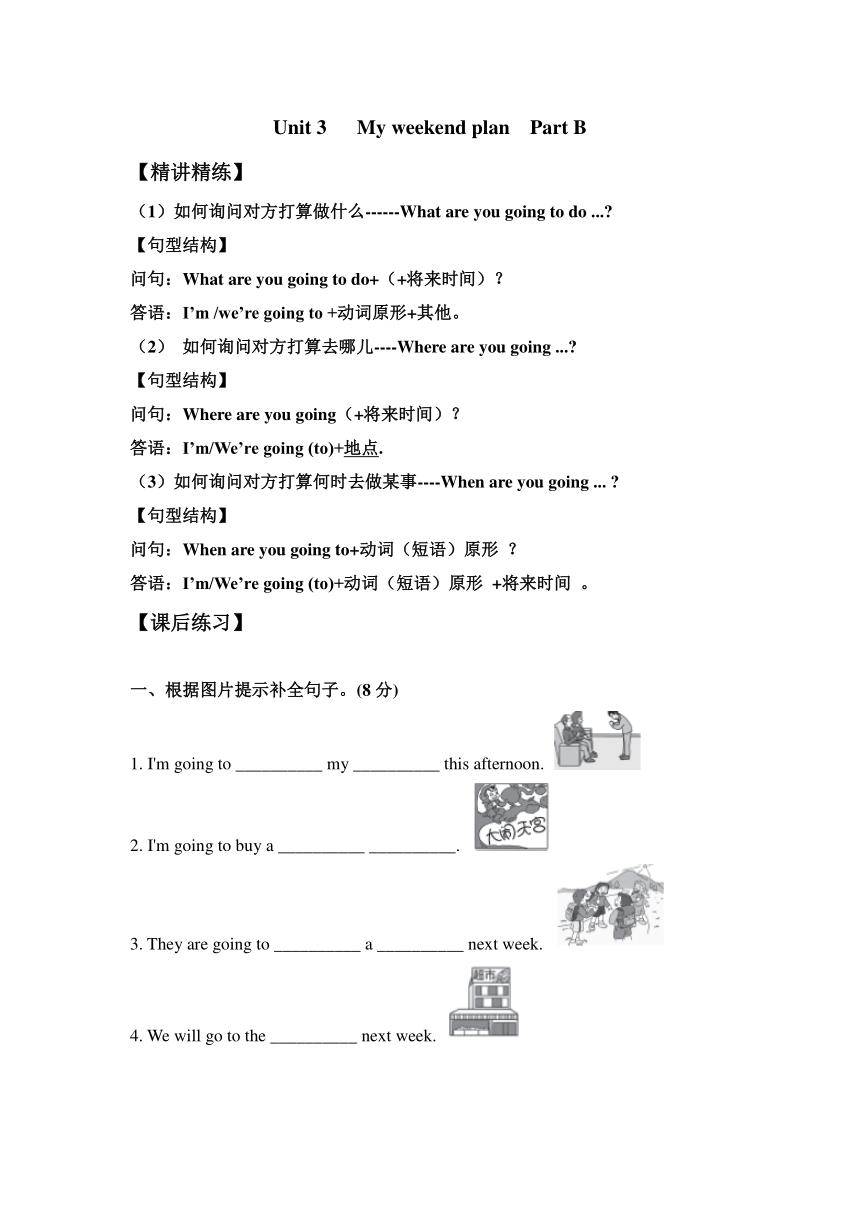 Unit 3 My weekend plan Part B

【精讲精练】

（1）如何询问对方打算做什么------What are you going to do ...?

【句型结构】

问句：What are you going to do+（+将来时间）？

答语：I'm /we're going to +动词原形+其他。

（2） 如何询问对方打算去哪儿----Where are you going ...?

【句型结构】

问句：Where are you going（+将来时间）？

答语：I'm/We're going (to)+地点.

（3）如何询问对方打算何时去做某事----When are you going ... ?

【句型结构】

问句：When are you going to+动词（短语）原形 ？

答语：I'm/We're going (to)+动词（短语）原形 +将来时间 。

【课后练习】

一、根据图片提示补全句子。(8 分)

1. I'm going to __________ my __________ this afternoon.

大闹天宫

2. I'm going to buy a __________ __________.

3. They are going to __________ a __________ next week.

超市

4. We will go to the __________ next week.